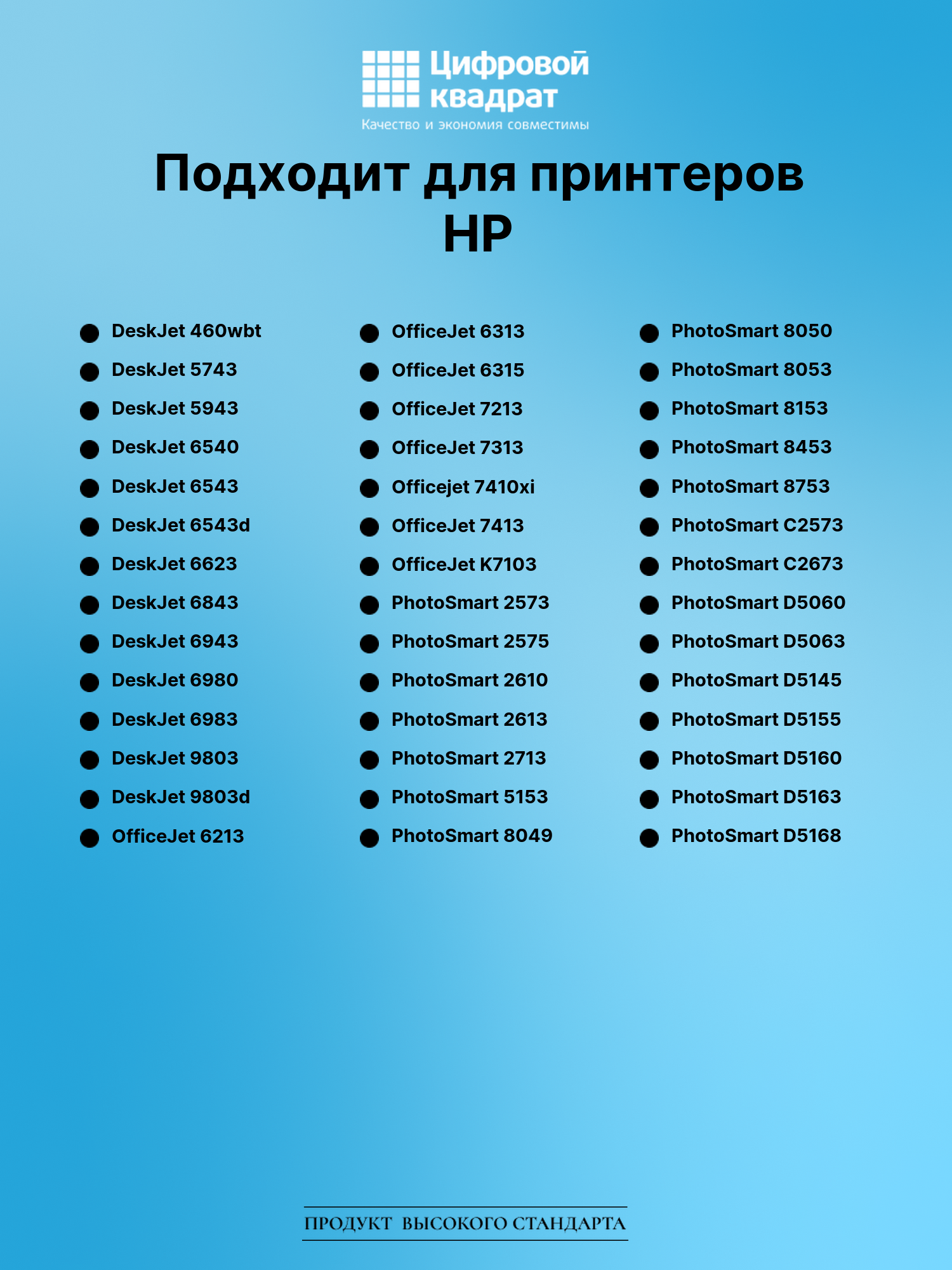 Цифровой квадрат
Качество и экономия совместимы

Подходит для принтеров HP

• DeskJet 460wbt
• DeskJet 5743
• DeskJet 5943
• DeskJet 6540
• DeskJet 6543
• DeskJet 6543d
• DeskJet 6623
• DeskJet 6843
• DeskJet 6943
• DeskJet 6980
• DeskJet 6983
• DeskJet 9803
• DeskJet 9803d
• OfficeJet 6213

• OfficeJet 6313
• OfficeJet 6315
• OfficeJet 7213
• OfficeJet 7313
• Officejet 7410xi
• OfficeJet 7413
• OfficeJet K7103
• PhotoSmart 2573
• PhotoSmart 2575
• PhotoSmart 2610
• PhotoSmart 2613
• PhotoSmart 2713
• PhotoSmart 5153
• PhotoSmart 8049

• PhotoSmart 8050
• PhotoSmart 8053
• PhotoSmart 8153
• PhotoSmart 8453
• PhotoSmart 8753
• PhotoSmart C2573
• PhotoSmart C2673
• PhotoSmart D5060
• PhotoSmart D5063
• PhotoSmart D5145
• PhotoSmart D5155
• PhotoSmart D5160
• PhotoSmart D5163
• PhotoSmart D5168

ПРОДУКТ ВЫСОКОГО СТАНДАРТА